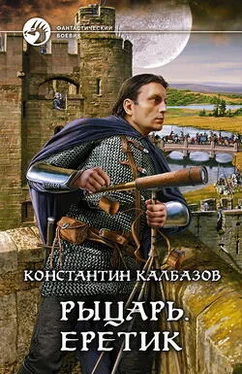 ФАНТАСТИЧЕСКИЙ БОЕВИК

КОНСТАНТИН КАЛБАЗОВ

РЫЦАРЬ. ЕРЕТИК